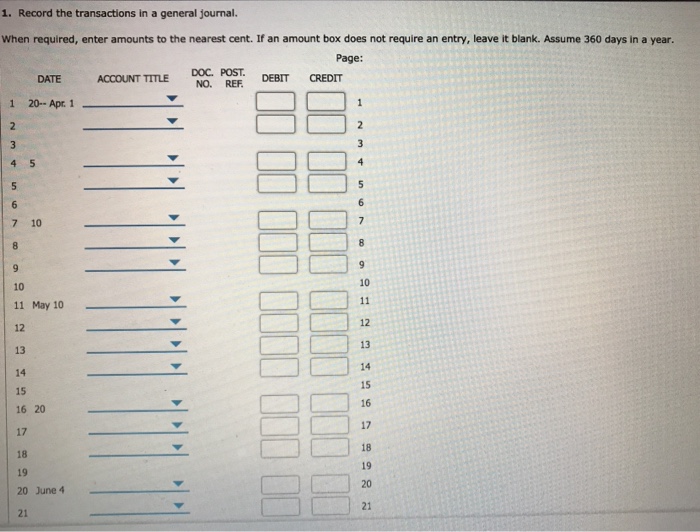 1. Record the transactions in a general journal.

When required, enter amounts to the nearest cent. If an amount box does not require an entry, leave it blank. Assume 360 days in a year.

Page:

| | DATE | ACCOUNT TITLE | DOC. NO. | POST. REF. | DEBIT | CREDIT | |
|---|---|---|---|---|---|---|---|
| 1 | 20-- Apr. 1 | | | | | | 1 |
| 2 | | | | | | | 2 |
| 3 | | | | | | | 3 |
| 4 | 5 | | | | | | 4 |
| 5 | | | | | | | 5 |
| 6 | | | | | | | 6 |
| 7 | 10 | | | | | | 7 |
| 8 | | | | | | | 8 |
| 9 | | | | | | | 9 |
| 10 | | | | | | | 10 |
| 11 | May 10 | | | | | | 11 |
| 12 | | | | | | | 12 |
| 13 | | | | | | | 13 |
| 14 | | | | | | | 14 |
| 15 | | | | | | | 15 |
| 16 | 20 | | | | | | 16 |
| 17 | | | | | | | 17 |
| 18 | | | | | | | 18 |
| 19 | | | | | | | 19 |
| 20 | June 4 | | | | | | 20 |
| 21 | | | | | | | 21 |